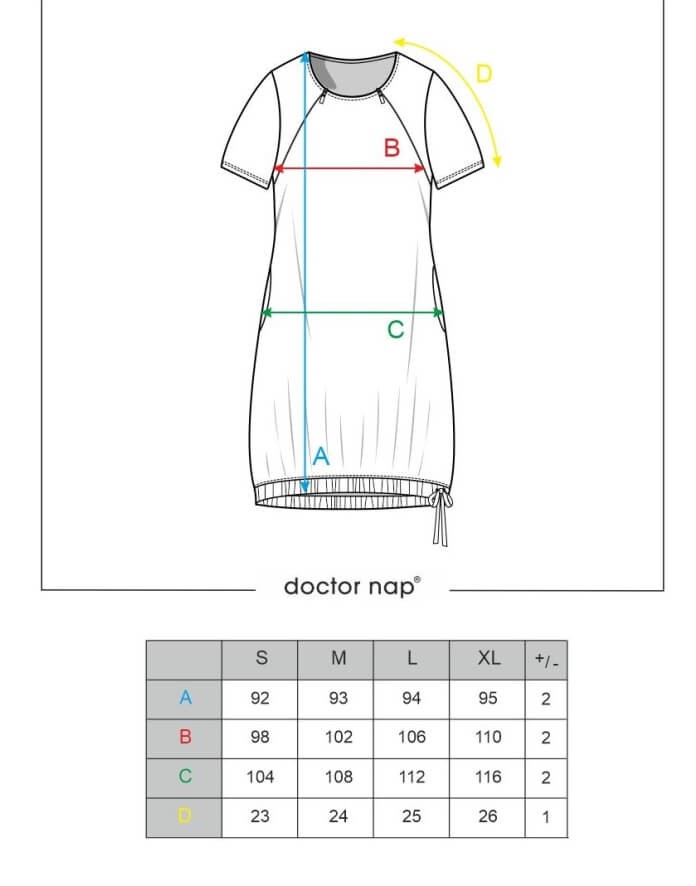 D

B

C

A

doctor nap®

| | S | M | L | XL | +/- |
|---|---|---|---|---|---|
| A | 92 | 93 | 94 | 95 | 2 |
| B | 98 | 102 | 106 | 110 | 2 |
| C | 104 | 108 | 112 | 116 | 2 |
| D | 23 | 24 | 25 | 26 | 1 |